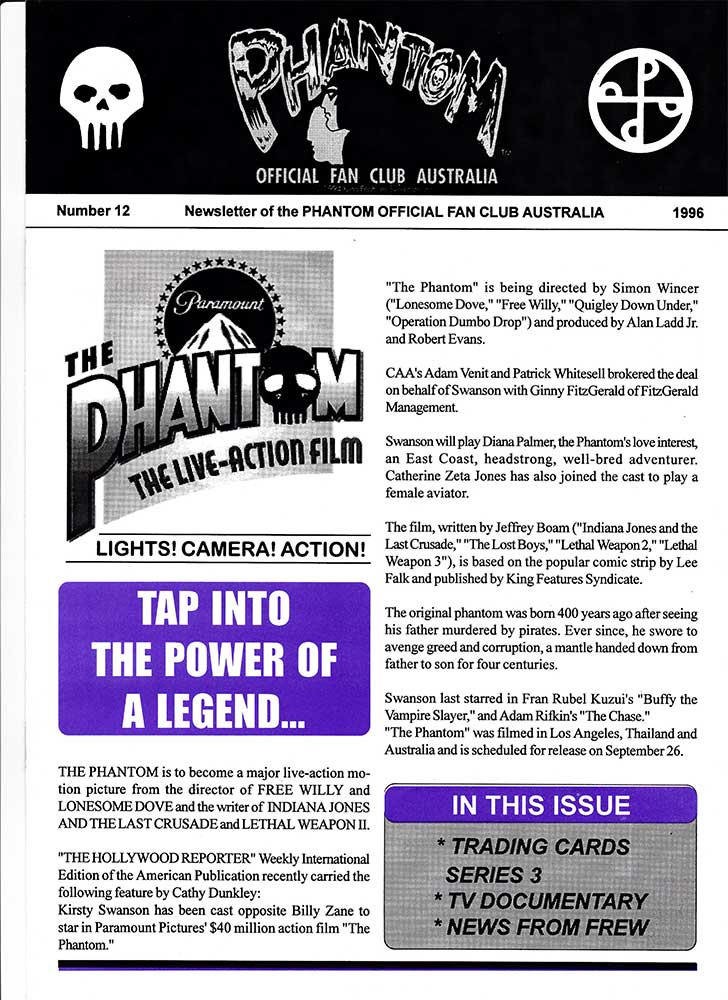 PHANTOM
OFFICIAL FAN CLUB AUSTRALIA

Number 12 Newsletter of the PHANTOM OFFICIAL FAN CLUB AUSTRALIA 1996

Paramount
THE PHANTOM
THE LIVE-ACTION FILM

LIGHTS! CAMERA! ACTION!

TAP INTO THE POWER OF A LEGEND...

THE PHANTOM is to become a major live-action motion picture from the director of FREE WILLY and LONESOME DOVE and the writer of INDIANA JONES AND THE LAST CRUSADE and LETHAL WEAPON II.

"THE HOLLYWOOD REPORTER" Weekly International Edition of the American Publication recently carried the following feature by Cathy Dunkley:
Kirsty Swanson has been cast opposite Billy Zane to star in Paramount Pictures' $40 million action film "The Phantom."

"The Phantom" is being directed by Simon Wincer ("Lonesome Dove," "Free Willy," "Quigley Down Under," "Operation Dumbo Drop") and produced by Alan Ladd Jr. and Robert Evans.

CAA's Adam Venit and Patrick Whitesell brokered the deal on behalf of Swanson with Ginny FitzGerald of FitzGerald Management.

Swanson will play Diana Palmer, the Phantom's love interest, an East Coast, headstrong, well-bred adventurer. Catherine Zeta Jones has also joined the cast to play a female aviator.

The film, written by Jeffrey Boam ("Indiana Jones and the Last Crusade," "The Lost Boys," "Lethal Weapon 2," "Lethal Weapon 3"), is based on the popular comic strip by Lee Falk and published by King Features Syndicate.

The original phantom was born 400 years ago after seeing his father murdered by pirates. Ever since, he swore to avenge greed and corruption, a mantle handed down from father to son for four centuries.

Swanson last starred in Fran Rubel Kuzui's "Buffy the Vampire Slayer," and Adam Rifkin's "The Chase."
"The Phantom" was filmed in Los Angeles, Thailand and Australia and is scheduled for release on September 26.

IN THIS ISSUE
* TRADING CARDS SERIES 3
* TV DOCUMENTARY
* NEWS FROM FREW